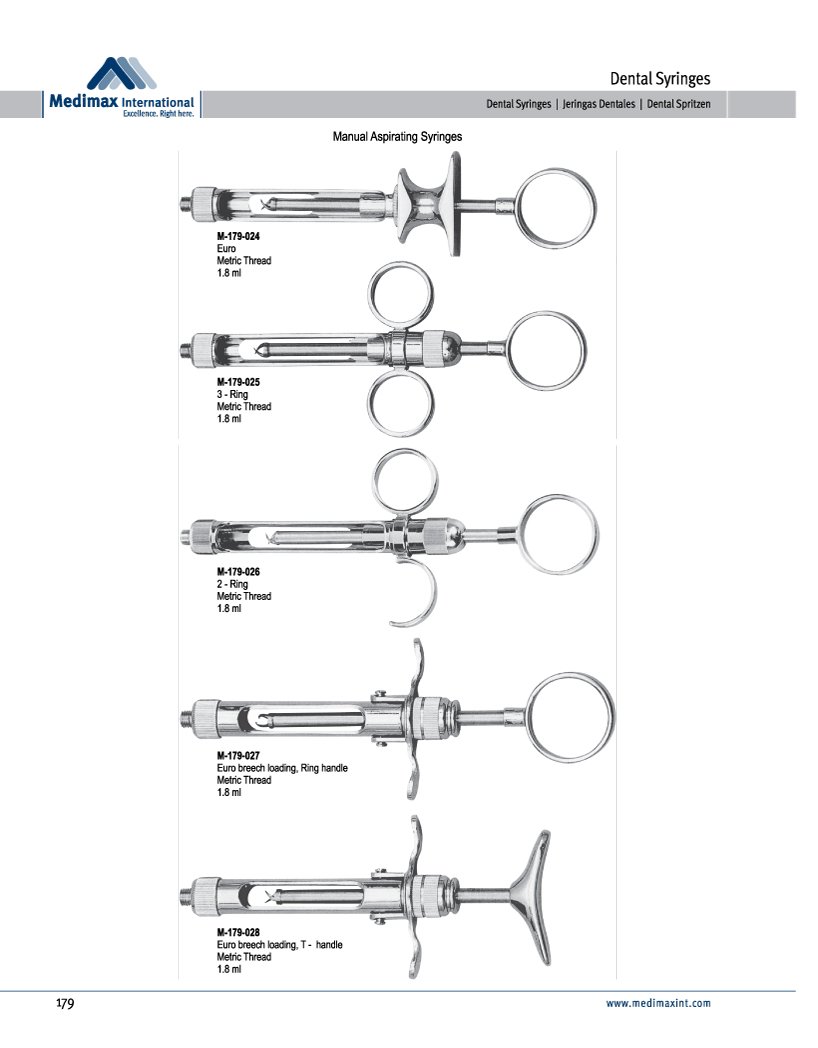 Medimax International
Excellence. Right here.

Dental Syringes

Dental Syringes | Jeringas Dentales | Dental Spritzen

Manual Aspirating Syringes

M-179-024
Euro
Metric Thread
1.8 ml

M-179-025
3 - Ring
Metric Thread
1.8 ml

M-179-026
2 - Ring
Metric Thread
1.8 ml

M-179-027
Euro breech loading, Ring handle
Metric Thread
1.8 ml

M-179-028
Euro breech loading, T - handle
Metric Thread
1.8 ml

179

www.medimaxint.com